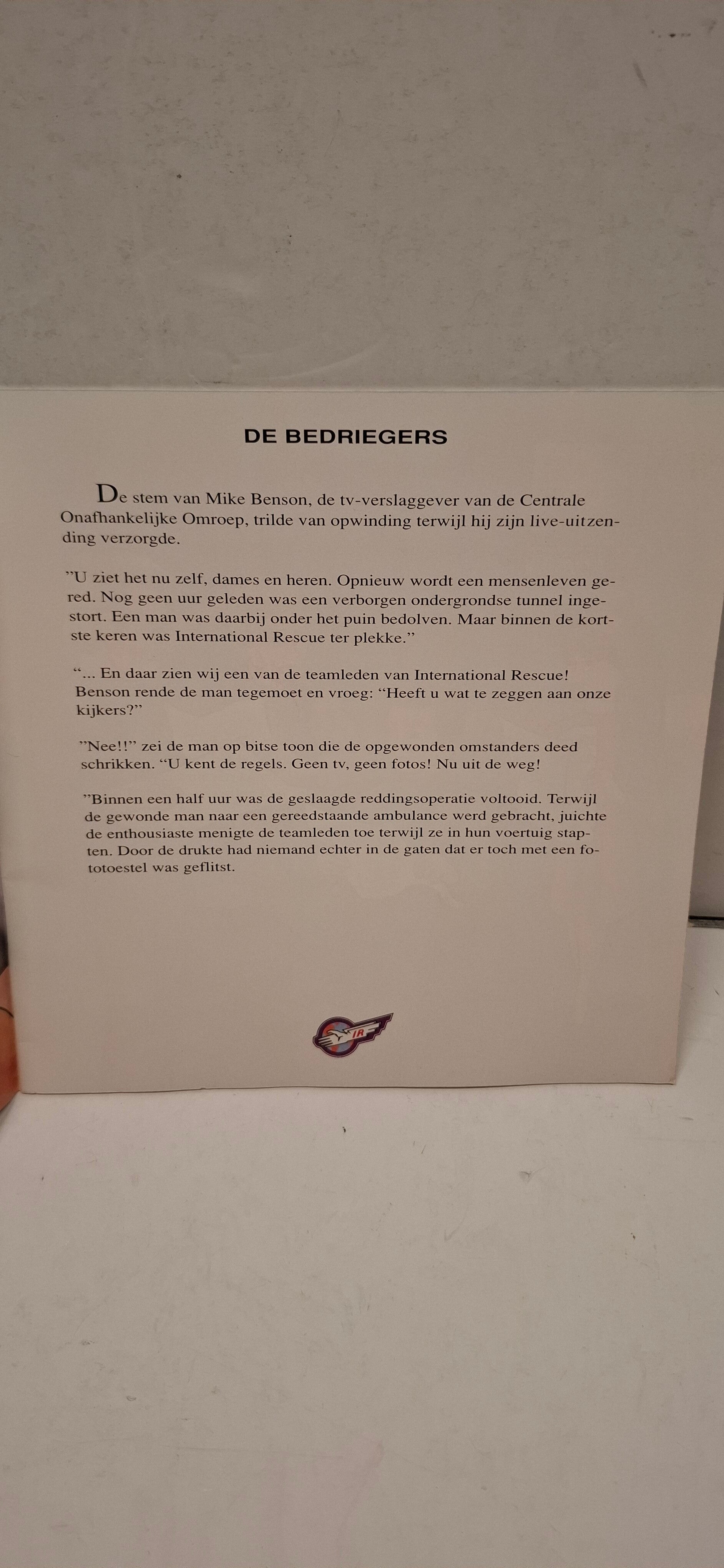 DE BEDRIEGERS

De stem van Mike Benson, de tv-verslaggever van de Centrale Onafhankelijke Omroep, trilde van opwinding terwijl hij zijn live-uitzending verzorgde.

"U ziet het nu zelf, dames en heren. Opnieuw wordt een mensenleven gered. Nog geen uur geleden was een verborgen ondergrondse tunnel ingestort. Een man was daarbij onder het puin bedolven. Maar binnen de kortste keren was International Rescue ter plekke."

"... En daar zien wij een van de teamleden van International Rescue! Benson rende de man tegemoet en vroeg: "Heeft u wat te zeggen aan onze kijkers?"

"Nee!!" zei de man op bitse toon die de opgewonden omstanders deed schrikken. "U kent de regels. Geen tv, geen fotos! Nu uit de weg!

"Binnen een half uur was de geslaagde reddingsoperatie voltooid. Terwijl de gewonde man naar een gereedstaande ambulance werd gebracht, juichte de enthousiaste menigte de teamleden toe terwijl ze in hun voertuig stapten. Door de drukte had niemand echter in de gaten dat er toch met een fototoestel was geflitst.

IR